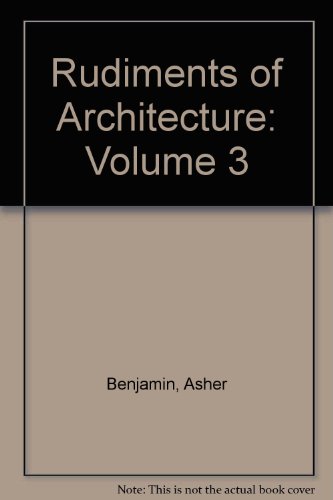 Rudiments of Architecture: Volume 3

Benjamin, Asher

Note: This is not the actual book cover